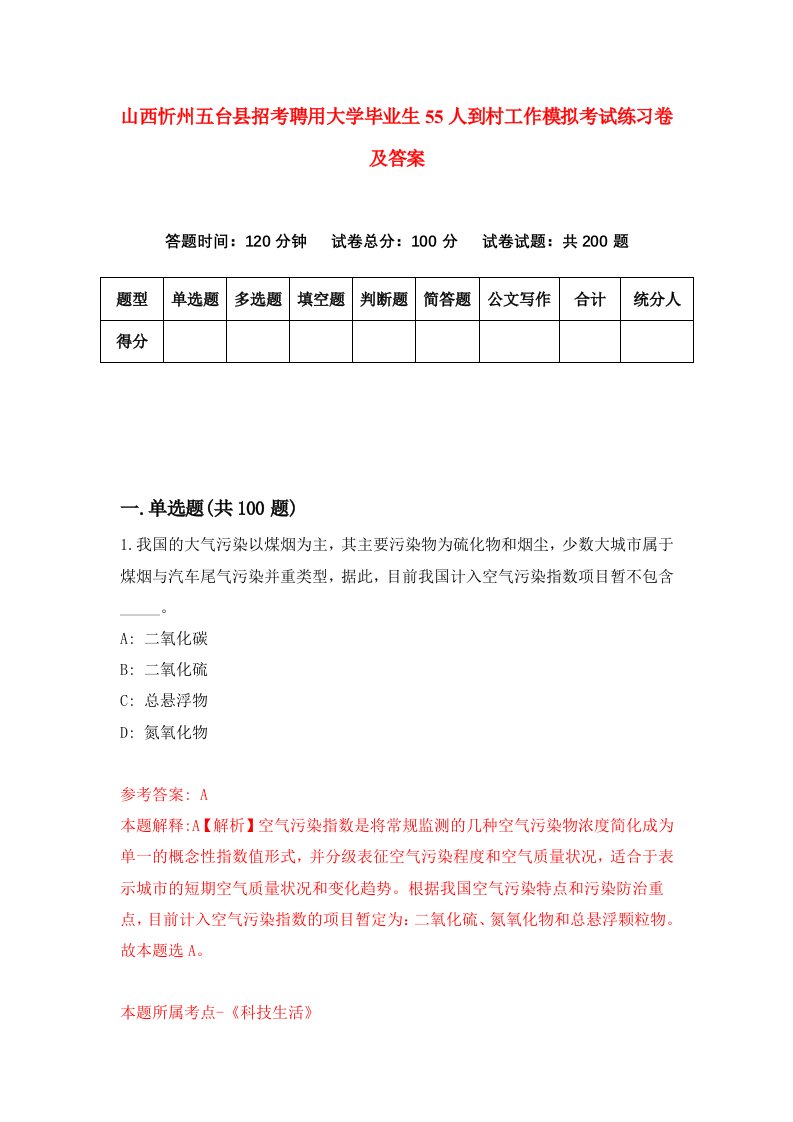 山西忻州五台县招考聘用大学毕业生55人到村工作模拟考试练习卷及答案

答题时间：120分钟　试卷总分：100分　试卷试题：共200题

| 题型 | 单选题 | 多选题 | 填空题 | 判断题 | 简答题 | 公文写作 | 合计 | 统分人 |
|---|---|---|---|---|---|---|---|---|
| 得分 | | | | | | | | |

一.单选题(共100题)

1.我国的大气污染以煤烟为主，其主要污染物为硫化物和烟尘，少数大城市属于煤烟与汽车尾气污染并重类型，据此，目前我国计入空气污染指数项目暂不包含_____。

A: 二氧化碳

B: 二氧化硫

C: 总悬浮物

D: 氮氧化物

参考答案: A

本题解释:A【解析】空气污染指数是将常规监测的几种空气污染物浓度简化成为单一的概念性指数值形式，并分级表征空气污染程度和空气质量状况，适合于表示城市的短期空气质量状况和变化趋势。根据我国空气污染特点和污染防治重点，目前计入空气污染指数的项目暂定为:二氧化硫、氮氧化物和总悬浮颗粒物。故本题选A。

本题所属考点-《科技生活》